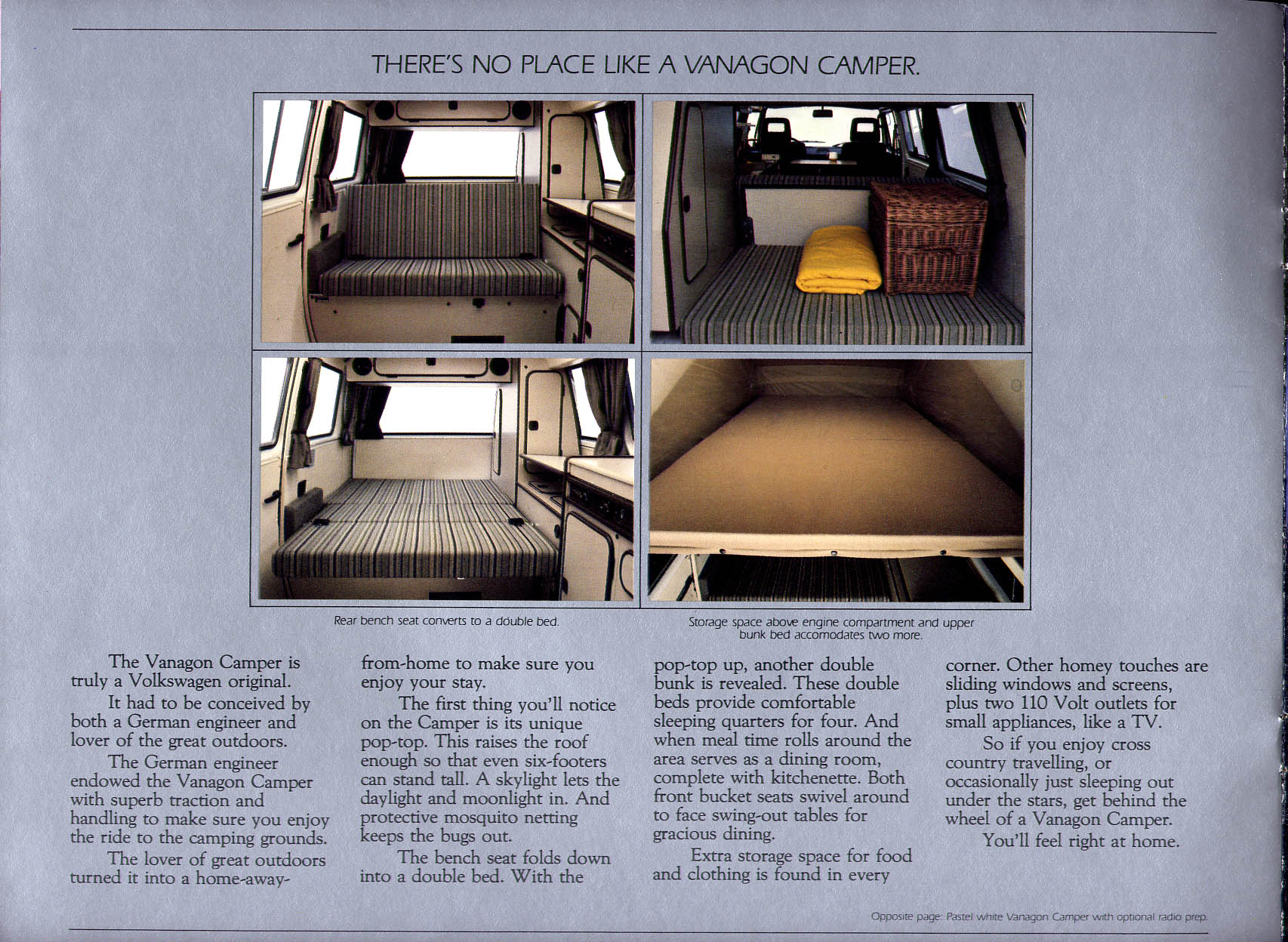 THERE'S NO PLACE LIKE A VANAGON CAMPER.

Rear bench seat converts to a double bed.

Storage space above engine compartment and upper bunk bed accomodates two more.

The Vanagon Camper is truly a Volkswagen original.

It had to be conceived by both a German engineer and lover of the great outdoors.

The German engineer endowed the Vanagon Camper with superb traction and handling to make sure you enjoy the ride to the camping grounds.

The lover of great outdoors turned it into a home-away-from-home to make sure you enjoy your stay.

The first thing you'll notice on the Camper is its unique pop-top. This raises the roof enough so that even six-footers can stand tall. A skylight lets the daylight and moonlight in. And protective mosquito netting keeps the bugs out.

The bench seat folds down into a double bed. With the pop-top up, another double bunk is revealed. These double beds provide comfortable sleeping quarters for four. And when meal time rolls around the area serves as a dining room, complete with kitchenette. Both front bucket seats swivel around to face swing-out tables for gracious dining.

Extra storage space for food and clothing is found in every corner. Other homey touches are sliding windows and screens, plus two 110 Volt outlets for small appliances, like a TV.

So if you enjoy cross country travelling, or occasionally just sleeping out under the stars, get behind the wheel of a Vanagon Camper.

You'll feel right at home.

Opposite page: Pastel white Vanagon Camper with optional radio prep.